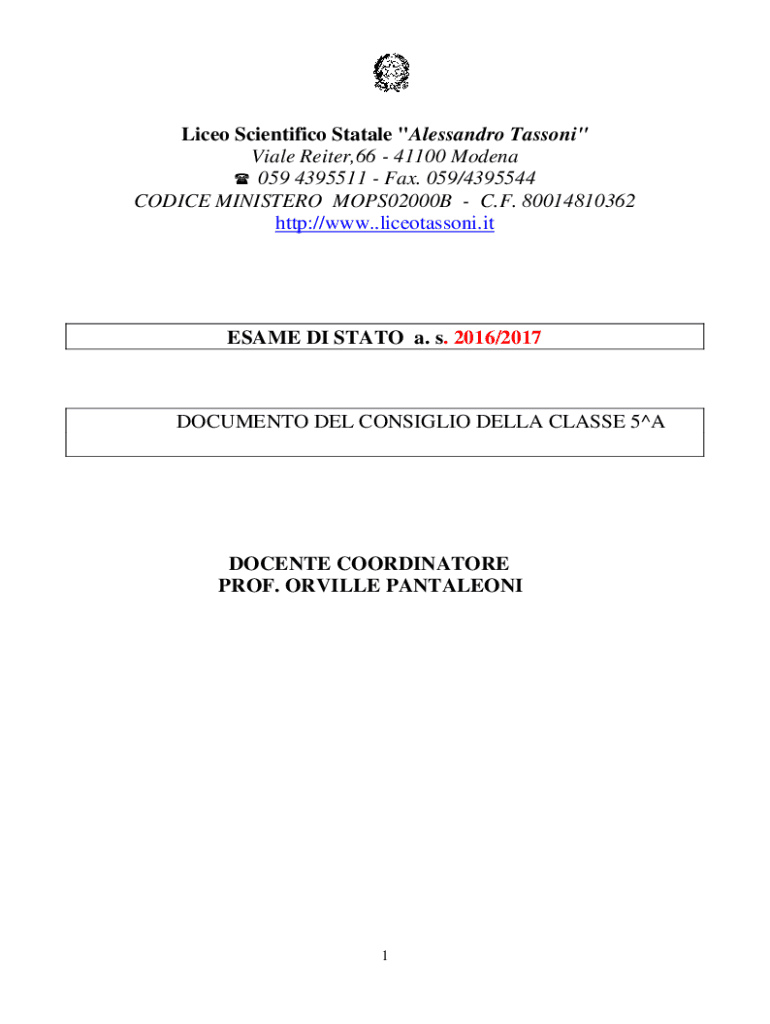 Liceo Scientifico Statale "Alessandro Tassoni"
Viale Reiter,66 - 41100 Modena
☎ 059 4395511 - Fax. 059/4395544
CODICE MINISTERO MOPS02000B - C.F. 80014810362
http://www..liceotassoni.it

ESAME DI STATO a. s. 2016/2017

DOCUMENTO DEL CONSIGLIO DELLA CLASSE 5^A

DOCENTE COORDINATORE
PROF. ORVILLE PANTALEONI

1